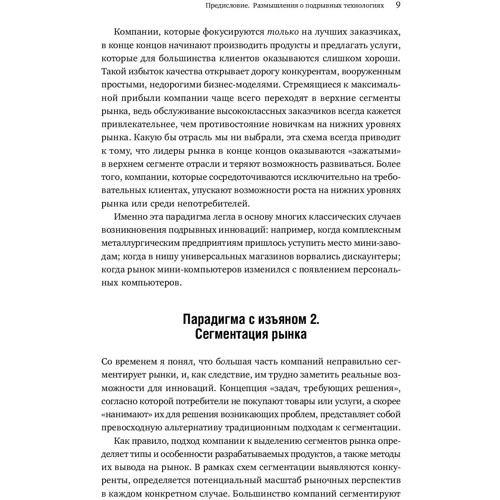 Предисловие. Размышления о подрывных технологиях 9

Компании, которые фокусируются только на лучших заказчиках, в конце концов начинают производить продукты и предлагать услуги, которые для большинства клиентов оказываются слишком хороши. Такой избыток качества открывает дорогу конкурентам, вооруженным простыми, недорогими бизнес-моделями. Стремящиеся к максимальной прибыли компании чаще всего переходят в верхние сегменты рынка, ведь обслуживание высококлассных заказчиков всегда кажется привлекательнее, чем противостояние новичкам на нижних уровнях рынка. Какую бы отрасль мы ни выбрали, эта схема всегда приводит к тому, что лидеры рынка в конце концов оказываются «зажатыми» в верхнем сегменте отрасли и теряют возможность развиваться. Более того, компании, которые сосредоточиваются исключительно на требовательных клиентах, упускают возможности роста на нижних уровнях рынка или среди непотребителей.

Именно эта парадигма легла в основу многих классических случаев возникновения подрывных инноваций: например, когда комплексным металлургическим предприятиям пришлось уступить место мини-заводам; когда в нишу универсальных магазинов ворвались дискаунтеры; когда рынок мини-компьютеров изменился с появлением персональных компьютеров.

Парадигма с изъяном 2.
Сегментация рынка

Со временем я понял, что большая часть компаний неправильно сегментирует рынки, и, как следствие, им трудно заметить реальные возможности для инноваций. Концепция «задач, требующих решения», согласно которой потребители не покупают товары или услуги, а скорее «нанимают» их для решения возникающих проблем, представляет собой превосходную альтернативу традиционным подходам к сегментации.

Как правило, подход компании к выделению сегментов рынка определяет типы и особенности разрабатываемых продуктов, а также методы их вывода на рынок. В рамках схем сегментации выявляются конкуренты, определяется потенциальный масштаб рыночных перспектив в каждом конкретном случае. Большинство компаний сегментируют